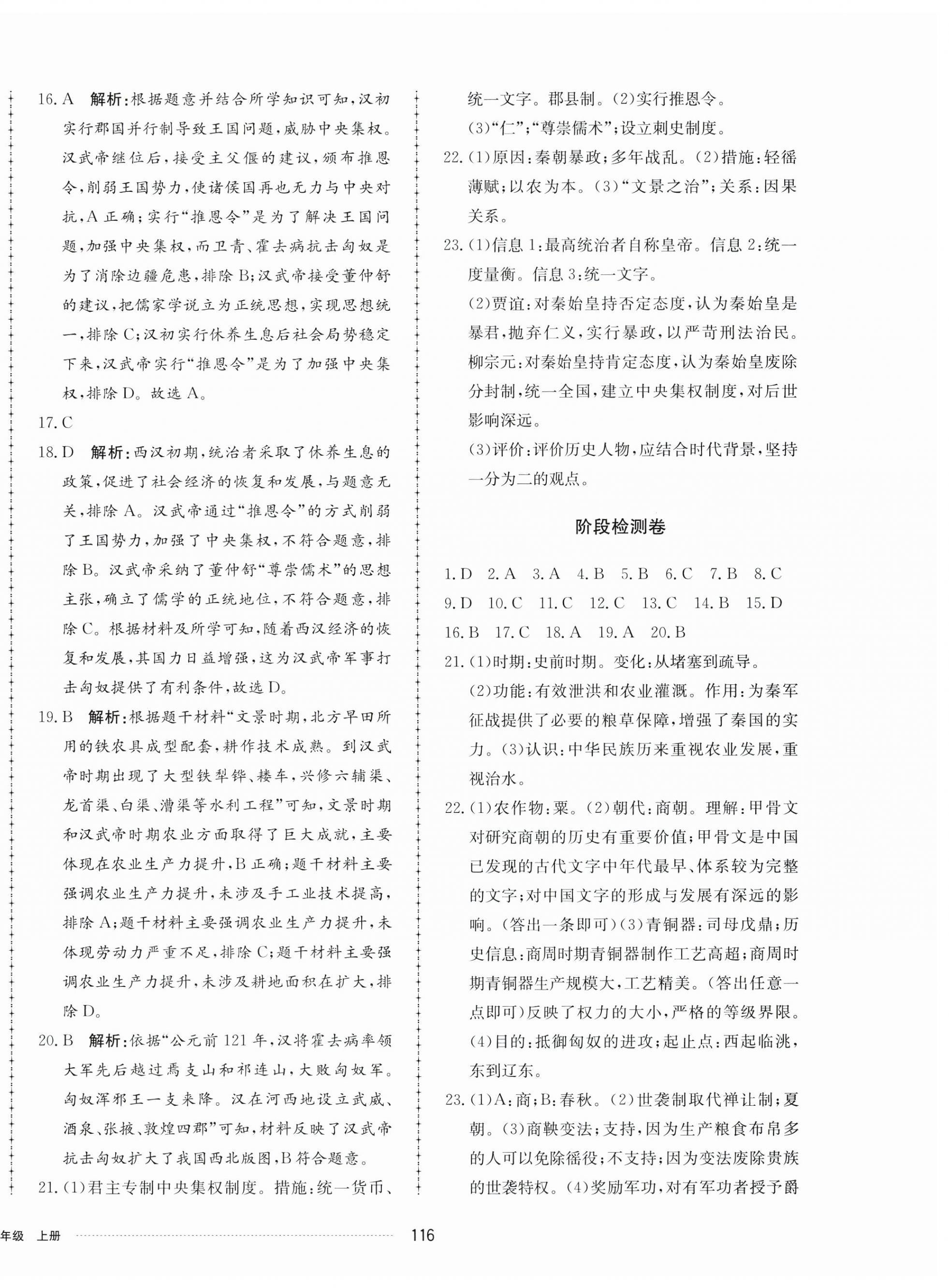 16. A　解析:根据题意并结合所学知识可知,汉初实行郡国并行制导致王国问题,威胁中央集权。汉武帝继位后,接受主父偃的建议,颁布推恩令,削弱王国势力,使诸侯国再也无力与中央对抗,A正确;实行“推恩令”是为了解决王国问题,加强中央集权,而卫青、霍去病抗击匈奴是为了消除边疆危患,排除B;汉武帝接受董仲舒的建议,把儒家学说立为正统思想,实现思想统一,排除C;汉初实行休养生息后社会局势稳定下来,汉武帝实行“推恩令”是为了加强中央集权,排除D。故选A。

17. C

18. D　解析:西汉初期,统治者采取了休养生息的政策,促进了社会经济的恢复和发展,与题意无关,排除A。汉武帝通过“推恩令”的方式削弱了王国势力,加强了中央集权,不符合题意,排除B。汉武帝采纳了董仲舒“尊崇儒术”的思想主张,确立了儒学的正统地位,不符合题意,排除C。根据材料及所学可知,随着西汉经济的恢复和发展,其国力日益增强,这为汉武帝军事打击匈奴提供了有利条件,故选D。

19. B　解析:根据题干材料“文景时期,北方旱田所用的铁农具成型配套,耕作技术成熟。到汉武帝时期出现了大型铁犁铧、耧车,兴修六辅渠、龙首渠、白渠、漕渠等水利工程”可知,文景时期和汉武帝时期农业方面取得了巨大成就,主要体现在农业生产力提升,B正确;题干材料主要强调农业生产力提升,未涉及手工业技术提高,排除A;题干材料主要强调农业生产力提升,未体现劳动力严重不足,排除C;题干材料主要强调农业生产力提升,未涉及耕地面积在扩大,排除D。

20. B　解析:依据“公元前121年,汉将霍去病率领大军先后越过焉支山和祁连山,大败匈奴军。匈奴浑邪王一支来降。汉在河西地设立武威、酒泉、张掖、敦煌四郡”可知,材料反映了汉武帝抗击匈奴扩大了我国西北版图,B符合题意。

21. (1)君主专制中央集权制度。措施:统一货币、统一文字。郡县制。(2)实行推恩令。
(3)“仁”;“尊崇儒术”;设立刺史制度。

22. (1)原因:秦朝暴政;多年战乱。(2)措施:轻徭薄赋;以农为本。(3)“文景之治”;关系:因果关系。

23. (1)信息1:最高统治者自称皇帝。信息2:统一度量衡。信息3:统一文字。
(2)贾谊:对秦始皇持否定态度,认为秦始皇是暴君,抛弃仁义,实行暴政,以严苛刑法治民。柳宗元:对秦始皇持肯定态度,认为秦始皇废除分封制,统一全国,建立中央集权制度,对后世影响深远。
(3)评价:评价历史人物,应结合时代背景,坚持一分为二的观点。

阶段检测卷

1. D　2. A　3. A　4. B　5. B　6. C　7. B　8. C　9. D　10. C　11. C　12. C　13. C　14. B　15. D　16. B　17. C　18. A　19. A　20. B

21. (1)时期:史前时期。变化:从堵塞到疏导。
(2)功能:有效泄洪和农业灌溉。作用:为秦军征战提供了必要的粮草保障,增强了秦国的实力。(3)认识:中华民族历来重视农业发展,重视治水。

22. (1)农作物:粟。(2)朝代:商朝。理解:甲骨文对研究商朝的历史有重要价值;甲骨文是中国已发现的古代文字中年代最早、体系较为完整的文字;对中国文字的形成与发展有深远的影响。(答出一条即可)(3)青铜器:司母戊鼎;历史信息:商周时期青铜器制作工艺高超;商周时期青铜器生产规模大,工艺精美。(答出任意一点即可)反映了权力的大小,严格的等级界限。
(4)目的:抵御匈奴的进攻;起止点:西起临洮,东到辽东。

23. (1)A:商;B:春秋。(2)世袭制取代禅让制;夏朝。(3)商鞅变法;支持,因为生产粮食布帛多的人可以免除徭役;不支持;因为变法废除贵族的世袭特权。(4)奖励军功,对有军功者授予爵

年级　上册

116